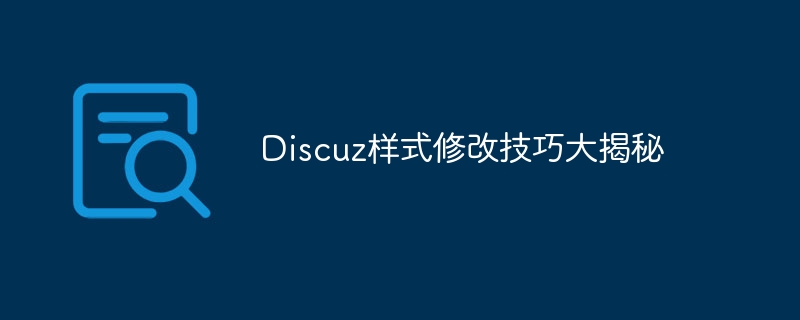 Discuz样式修改技巧大揭秘